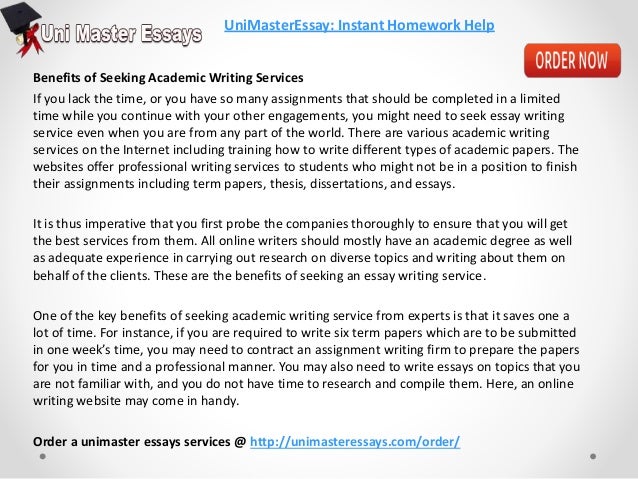 Uni Master Essays

UniMasterEssay: Instant Homework Help

ORDER NOW

Benefits of Seeking Academic Writing Services

If you lack the time, or you have so many assignments that should be completed in a limited time while you continue with your other engagements, you might need to seek essay writing service even when you are from any part of the world. There are various academic writing services on the Internet including training how to write different types of academic papers. The websites offer professional writing services to students who might not be in a position to finish their assignments including term papers, thesis, dissertations, and essays.

It is thus imperative that you first probe the companies thoroughly to ensure that you will get the best services from them. All online writers should mostly have an academic degree as well as adequate experience in carrying out research on diverse topics and writing about them on behalf of the clients. These are the benefits of seeking an essay writing service.

One of the key benefits of seeking academic writing service from experts is that it saves one a lot of time. For instance, if you are required to write six term papers which are to be submitted in one week's time, you may need to contract an assignment writing firm to prepare the papers for you in time and a professional manner. You may also need to write essays on topics that you are not familiar with, and you do not have time to research and compile them. Here, an online writing website may come in handy.

Order a unimaster essays services @ http://unimasteressays.com/order/